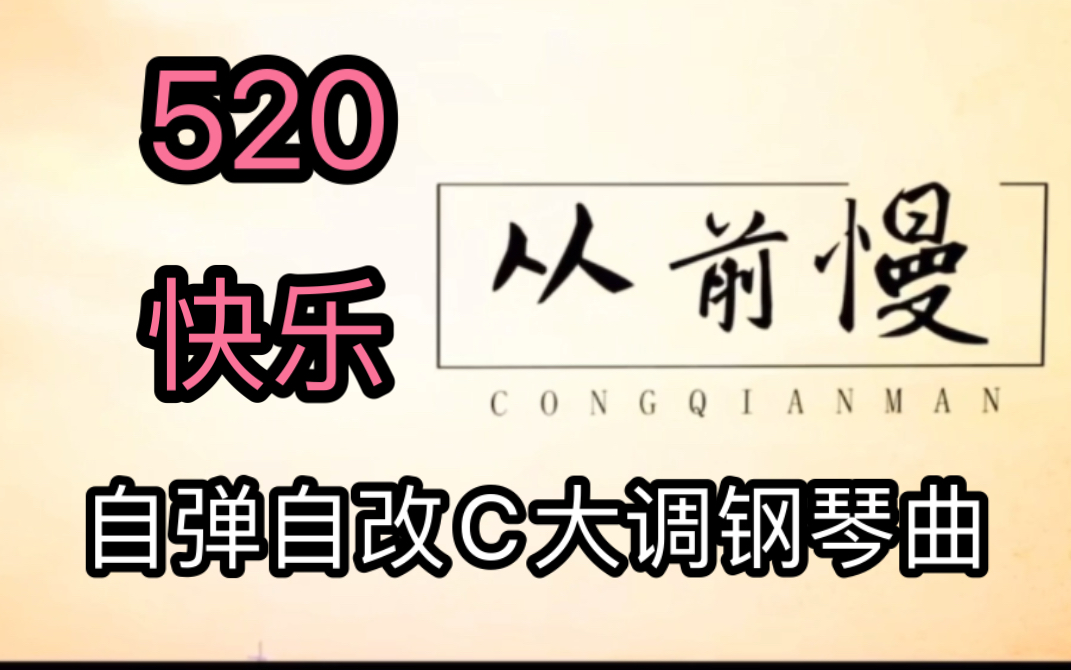 520
快乐

从前慢
CONGQIANMAN

自弹自改C大调钢琴曲